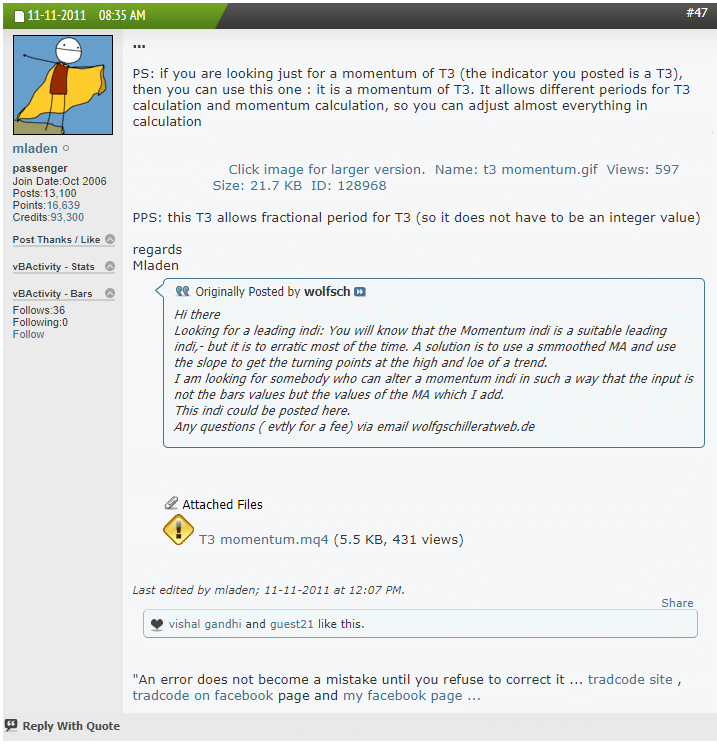 11-11-2011 08:35 AM

#47

mladen

passenger
Join Date:Oct 2006
Posts:13,100
Points:16,639
Credits:93,300

Post Thanks / Like

vBActivity - Stats

vBActivity - Bars

Follows:36
Following:0
Follow

...

PS: if you are looking just for a momentum of T3 (the indicator you posted is a T3), then you can use this one : it is a momentum of T3. It allows different periods for T3 calculation and momentum calculation, so you can adjust almost everything in calculation

Click image for larger version. Name: t3 momentum.gif Views: 597 Size: 21.7 KB ID: 128968

PPS: this T3 allows fractional period for T3 (so it does not have to be an integer value)

regards
Mladen

Originally Posted by wolfsch

Hi there
Looking for a leading indi: You will know that the Momentum indi is a suitable leading indi,- but it is to erratic most of the time. A solution is to use a smmoothed MA and use the slope to get the turning points at the high and loe of a trend.
I am looking for somebody who can alter a momentum indi in such a way that the input is not the bars values but the values of the MA which I add.
This indi could be posted here.
Any questions ( evtly for a fee) via email wolfgschilleratweb.de

Attached Files

T3 momentum.mq4 (5.5 KB, 431 views)

Last edited by mladen; 11-11-2011 at 12:07 PM.

Share

vishal gandhi and guest21 like this.

"An error does not become a mistake until you refuse to correct it ... tradcode site , tradcode on facebook page and my facebook page ...

Reply With Quote